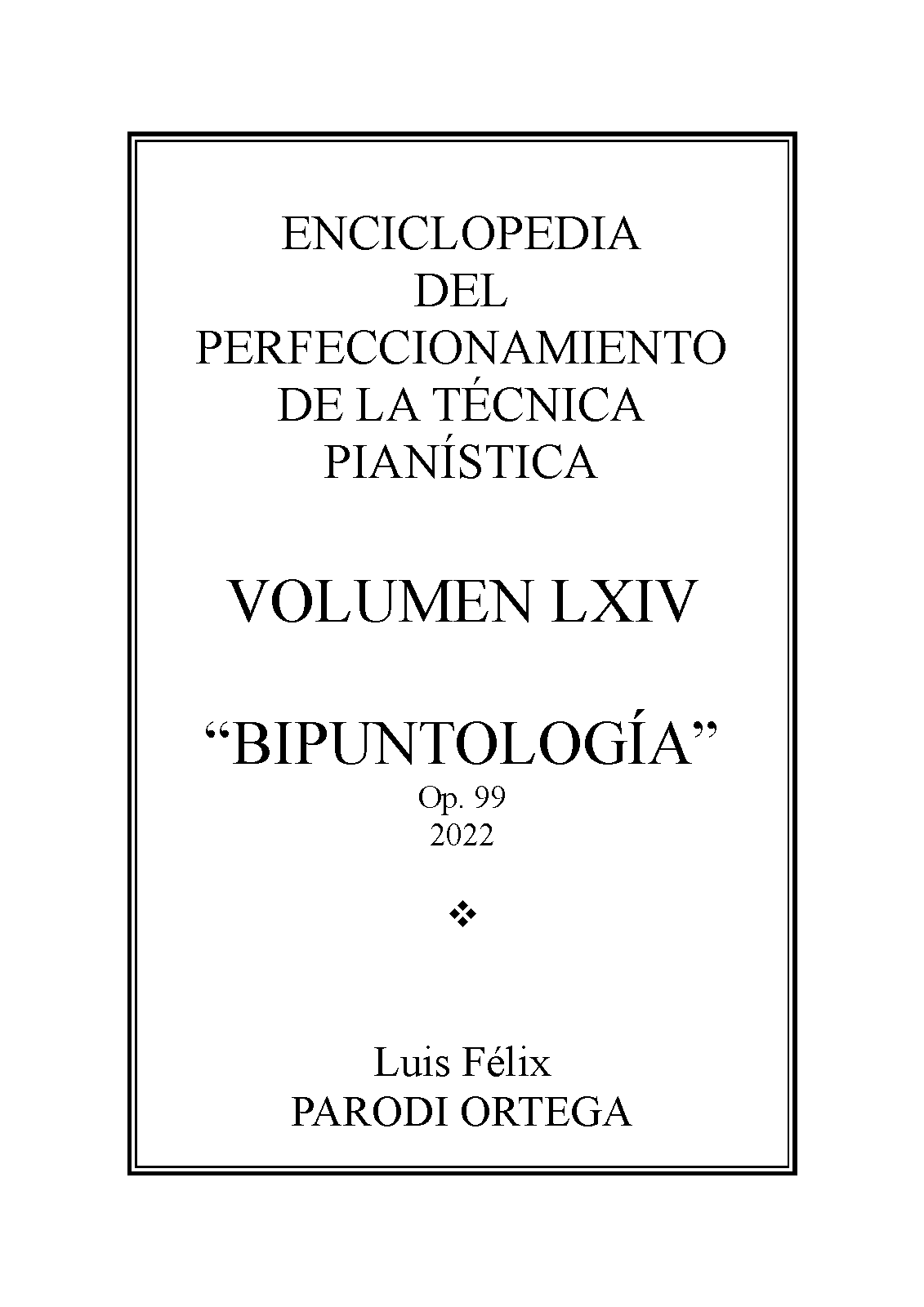 ENCICLOPEDIA
DEL
PERFECCIONAMIENTO
DE LA TÉCNICA
PIANÍSTICA

VOLUMEN LXIV

"BIPUNTOLOGÍA"
Op. 99
2022

❖

Luis Félix
PARODI ORTEGA